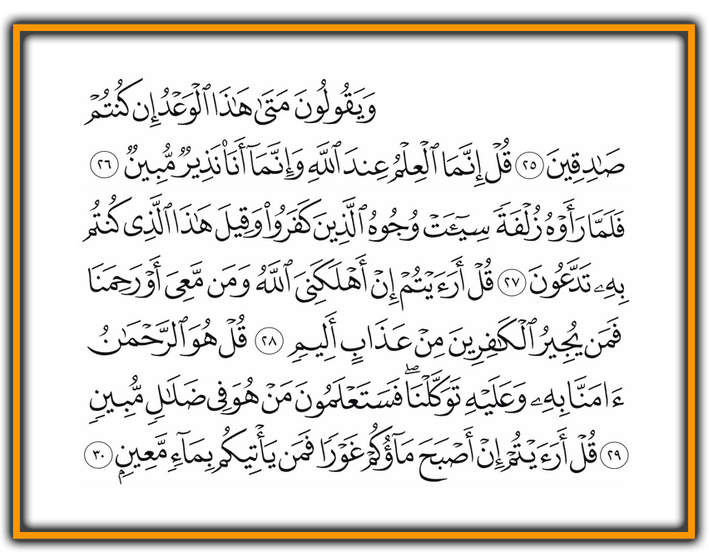 وَيَقُولُونَ مَتَىٰ هَٰذَا ٱلْوَعْدُ إِن كُنتُمْ
صَٰدِقِينَ ٢٥ قُلْ إِنَّمَا ٱلْعِلْمُ عِندَ ٱللَّهِ وَإِنَّمَآ أَنَا۠ نَذِيرٌ مُّبِينٌ ٢٦
فَلَمَّا رَأَوْهُ زُلْفَةً سِيٓـَٔتْ وُجُوهُ ٱلَّذِينَ كَفَرُوا۟ وَقِيلَ هَٰذَا ٱلَّذِى كُنتُم
بِهِۦ تَدَّعُونَ ٢٧ قُلْ أَرَءَيْتُمْ إِنْ أَهْلَكَنِىَ ٱللَّهُ وَمَن مَّعِىَ أَوْ رَحِمَنَا
فَمَن يُجِيرُ ٱلْكَٰفِرِينَ مِنْ عَذَابٍ أَلِيمٍ ٢٨ قُلْ هُوَ ٱلرَّحْمَٰنُ
ءَامَنَّا بِهِۦ وَعَلَيْهِ تَوَكَّلْنَا ۖ فَسَتَعْلَمُونَ مَنْ هُوَ فِى ضَلَٰلٍ مُّبِينٍ
٢٩ قُلْ أَرَءَيْتُمْ إِنْ أَصْبَحَ مَآؤُكُمْ غَوْرًا فَمَن يَأْتِيكُم بِمَآءٍ مَّعِينٍۭ ٣٠